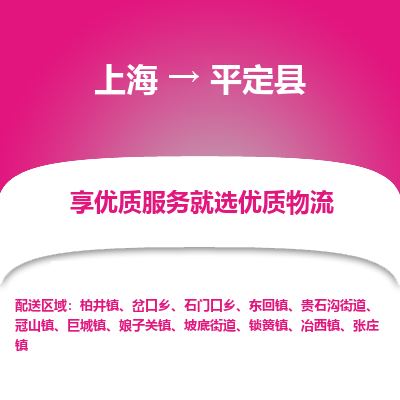 上海 → 平定县

享优质服务就选优质物流

配送区域：柏井镇、岔口乡、石门口乡、东回镇、贵石沟街道、冠山镇、巨城镇、娘子关镇、坡底街道、锁簧镇、冶西镇、张庄镇